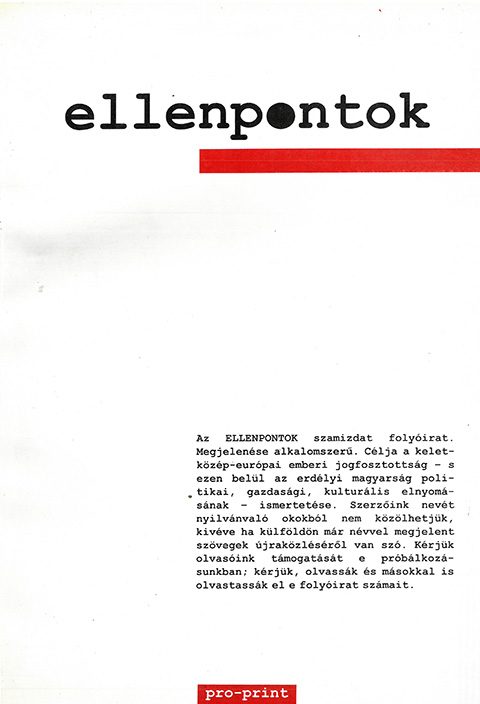 ellenpontok

Az ELLENPONTOK szamizdat folyóirat. Megjelenése alkalomszerű. Célja a kelet-közép-európai emberi jogfosztottság - s ezen belül az erdélyi magyarság politikai, gazdasági, kulturális elnyomásának - ismertetése. Szerzőink nevét nyilvánvaló okokból nem közölhetjük, kivéve ha külföldön már névvel megjelent szövegek újraközléséről van szó. Kérjük olvasóink támogatását e próbálkozásunkban; kérjük, olvassák és másokkal is olvastassák el e folyóirat számait.

pro-print